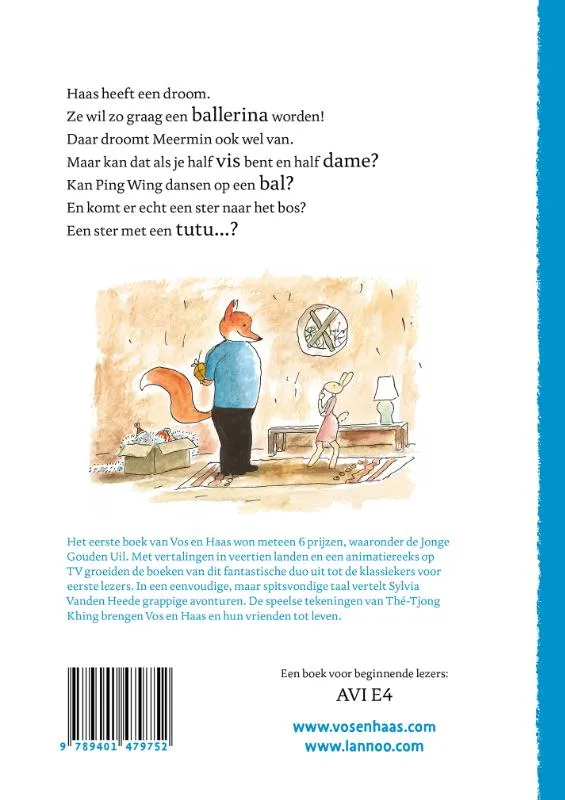 Haas heeft een droom.
Ze wil zo graag een ballerina worden!
Daar droomt Meermin ook wel van.
Maar kan dat als je half vis bent en half dame?
Kan Ping Wing dansen op een bal?
En komt er echt een ster naar het bos?
Een ster met een tutu...?

Het eerste boek van Vos en Haas won meteen 6 prijzen, waaronder de Jonge Gouden Uil. Met vertalingen in veertien landen en een animatiereeks op TV groeiden de boeken van dit fantastische duo uit tot de klassiekers voor eerste lezers. In een eenvoudige, maar spitsvondige taal vertelt Sylvia Vanden Heede grappige avonturen. De speelse tekeningen van Thé-Tjong Khing brengen Vos en Haas en hun vrienden tot leven.

9 789401 479752

Een boek voor beginnende lezers:
AVI E4

www.vosenhaas.com
www.lannoo.com